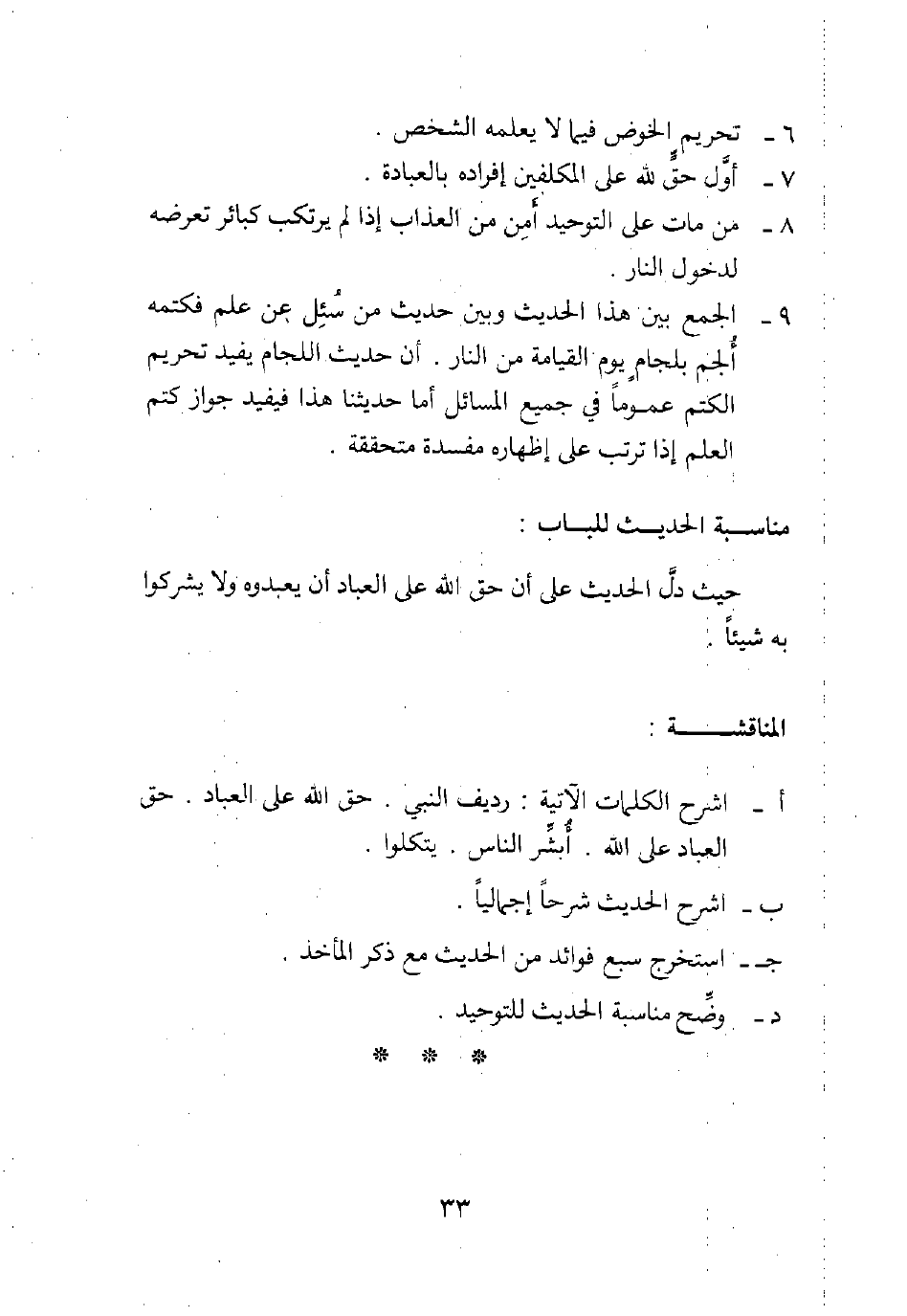 ٦ ـ تحريم الخوض فيما لا يعلمه الشخص .

٧ ـ أوَّل حقٍّ لله على المكلفين إفراده بالعبادة .

٨ ـ من مات على التوحيد أَمِن من العذاب إذا لم يرتكب كبائر تعرضه لدخول النار .

٩ ـ الجمع بين هذا الحديث وبين حديث من سُئِل عن علم فكتمه أُلجم بلجام يوم القيامة من النار . أن حديث اللجام يفيد تحريم الكتم عموماً في جميع المسائل أما حديثنا هذا فيفيد جواز كتم العلم إذا ترتب على إظهاره مفسدة متحققة .

مناسبة الحديث للباب :

حيث دلَّ الحديث على أن حق الله على العباد أن يعبدوه ولا يشركوا به شيئاً .

المناقشة :

أ ـ اشرح الكلمات الآتية : رديف النبي . حق الله على العباد . حق العباد على الله . أُبشِّر الناس . يتكلوا .

ب ـ اشرح الحديث شرحاً إجمالياً .

جـ ـ استخرج سبع فوائد من الحديث مع ذكر المأخذ .

د ـ وضِّح مناسبة الحديث للتوحيد .

* * *

٣٣